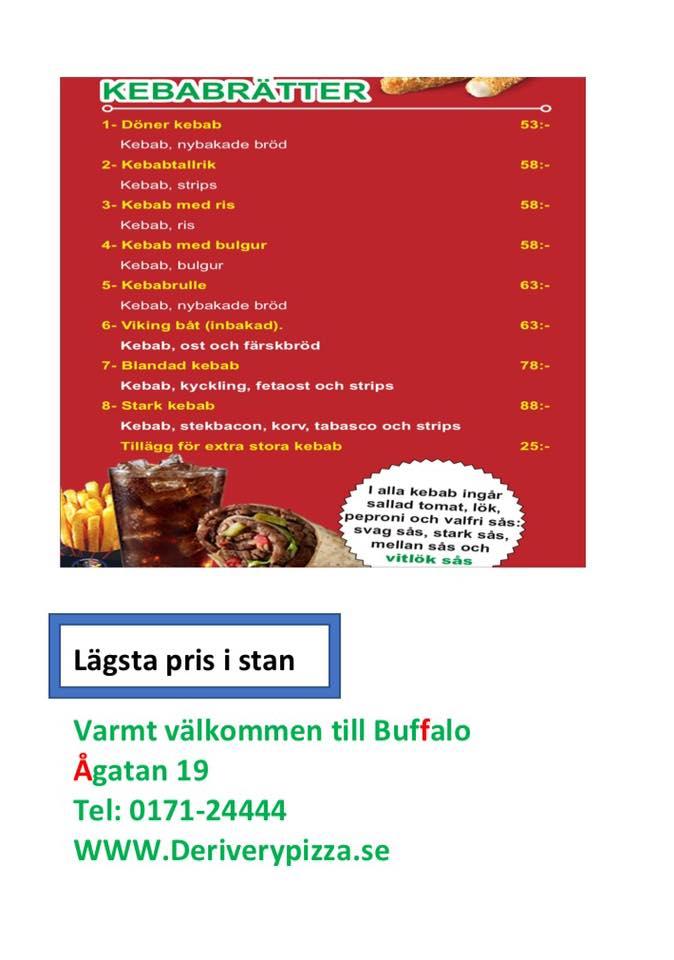 KEBABRÄTTER

1- Döner kebab 53:-
Kebab, nybakade bröd
2- Kebabtallrik 58:-
Kebab, strips
3- Kebab med ris 58:-
Kebab, ris
4- Kebab med bulgur 58:-
Kebab, bulgur
5- Kebabrulle 63:-
Kebab, nybakade bröd
6- Viking båt (inbakad). 63:-
Kebab, ost och färskbröd
7- Blandad kebab 78:-
Kebab, kyckling, fetaost och strips
8- Stark kebab 88:-
Kebab, stekbacon, korv, tabasco och strips
Tillägg för extra stora kebab 25:-

I alla kebab ingår sallad tomat, lök, peproni och valfri sås: svag sås, stark sås, mellan sås och vitlök sås

Lägsta pris i stan

Varmt välkommen till Buffalo
Ågatan 19
Tel: 0171-24444
WWW.Deriverypizza.se